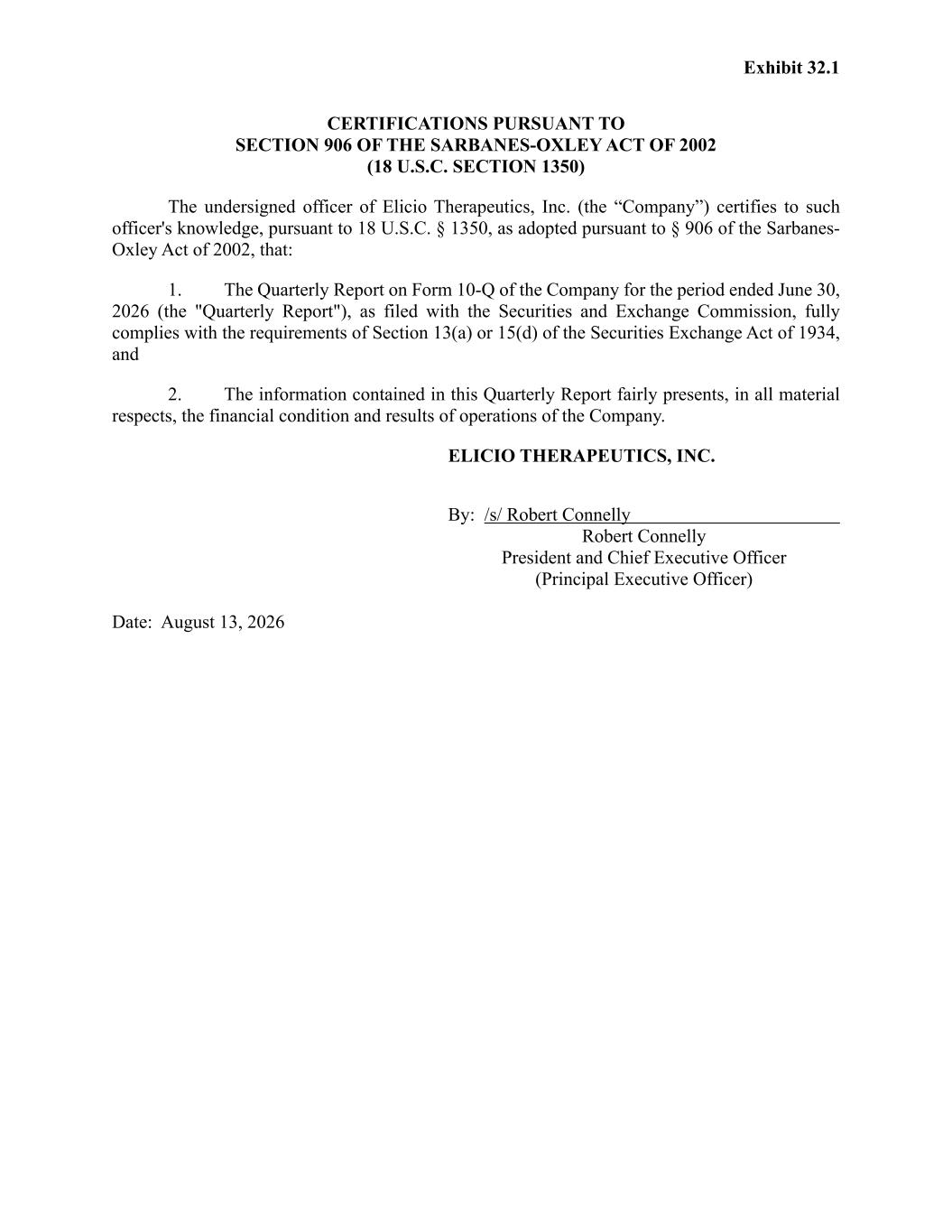 Exhibit 32.1

CERTIFICATIONS PURSUANT TO
SECTION 906 OF THE SARBANES-OXLEY ACT OF 2002
(18 U.S.C. SECTION 1350)

The undersigned officer of Elicio Therapeutics, Inc. (the “Company”) certifies to such officer's knowledge, pursuant to 18 U.S.C. § 1350, as adopted pursuant to § 906 of the Sarbanes-Oxley Act of 2002, that:

1. The Quarterly Report on Form 10-Q of the Company for the period ended June 30, 2026 (the "Quarterly Report"), as filed with the Securities and Exchange Commission, fully complies with the requirements of Section 13(a) or 15(d) of the Securities Exchange Act of 1934, and

2. The information contained in this Quarterly Report fairly presents, in all material respects, the financial condition and results of operations of the Company.

ELICIO THERAPEUTICS, INC.

By: /s/ Robert Connelly
Robert Connelly
President and Chief Executive Officer
(Principal Executive Officer)

Date: August 13, 2026